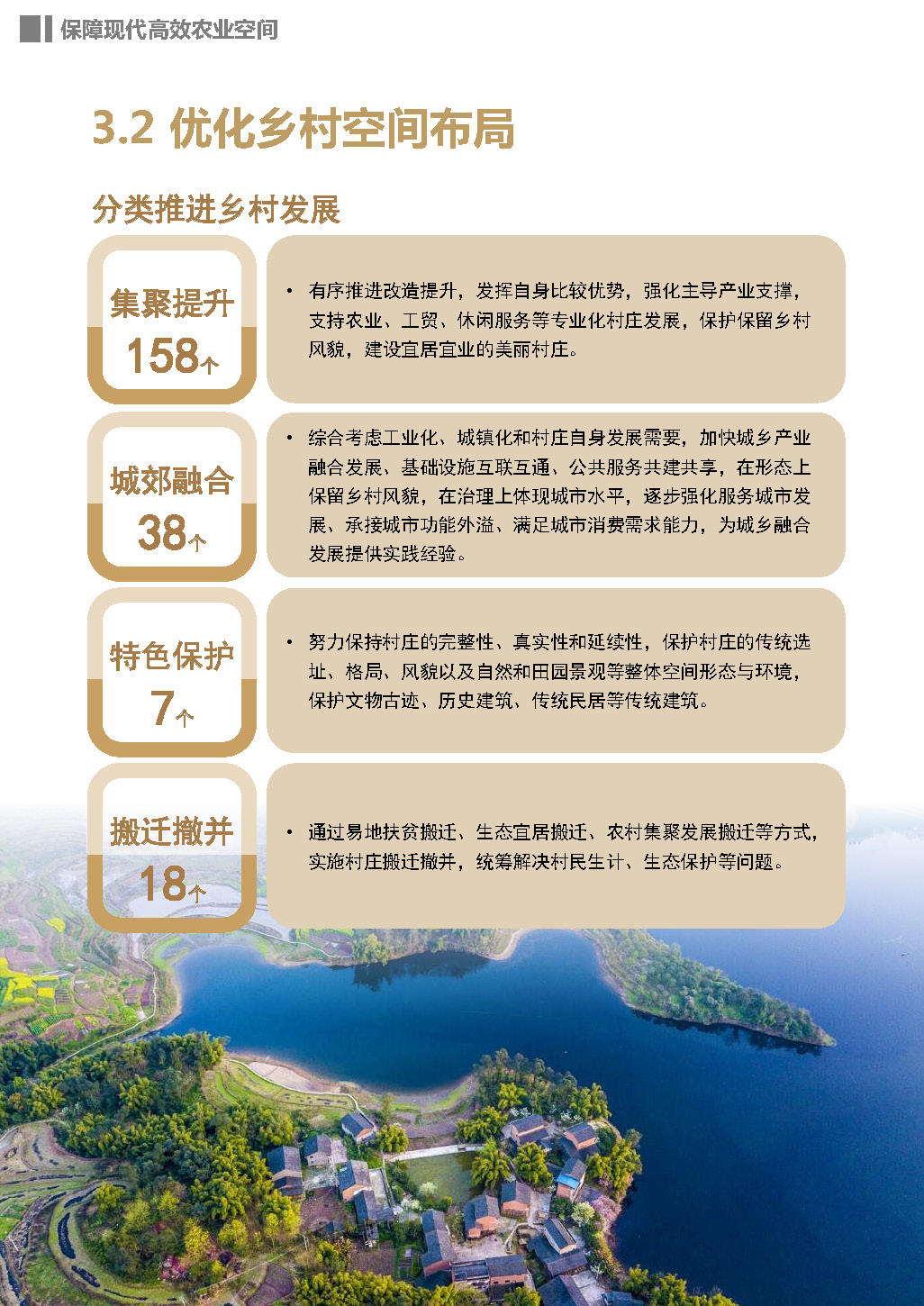 保障现代高效农业空间

3.2 优化乡村空间布局

分类推进乡村发展

集聚提升
158个

• 有序推进改造提升，发挥自身比较优势，强化主导产业支撑，支持农业、工贸、休闲服务等专业化村庄发展，保护保留乡村风貌，建设宜居宜业的美丽村庄。

城郊融合
38个

• 综合考虑工业化、城镇化和村庄自身发展需要，加快城乡产业融合发展、基础设施互联互通、公共服务共建共享，在形态上保留乡村风貌，在治理上体现城市水平，逐步强化服务城市发展、承接城市功能外溢、满足城市消费需求能力，为城乡融合发展提供实践经验。

特色保护
7个

• 努力保持村庄的完整性、真实性和延续性，保护村庄的传统选址、格局、风貌以及自然和田园景观等整体空间形态与环境，保护文物古迹、历史建筑、传统民居等传统建筑。

搬迁撤并
18个

• 通过易地扶贫搬迁、生态宜居搬迁、农村集聚发展搬迁等方式，实施村庄搬迁撤并，统筹解决村民生计、生态保护等问题。